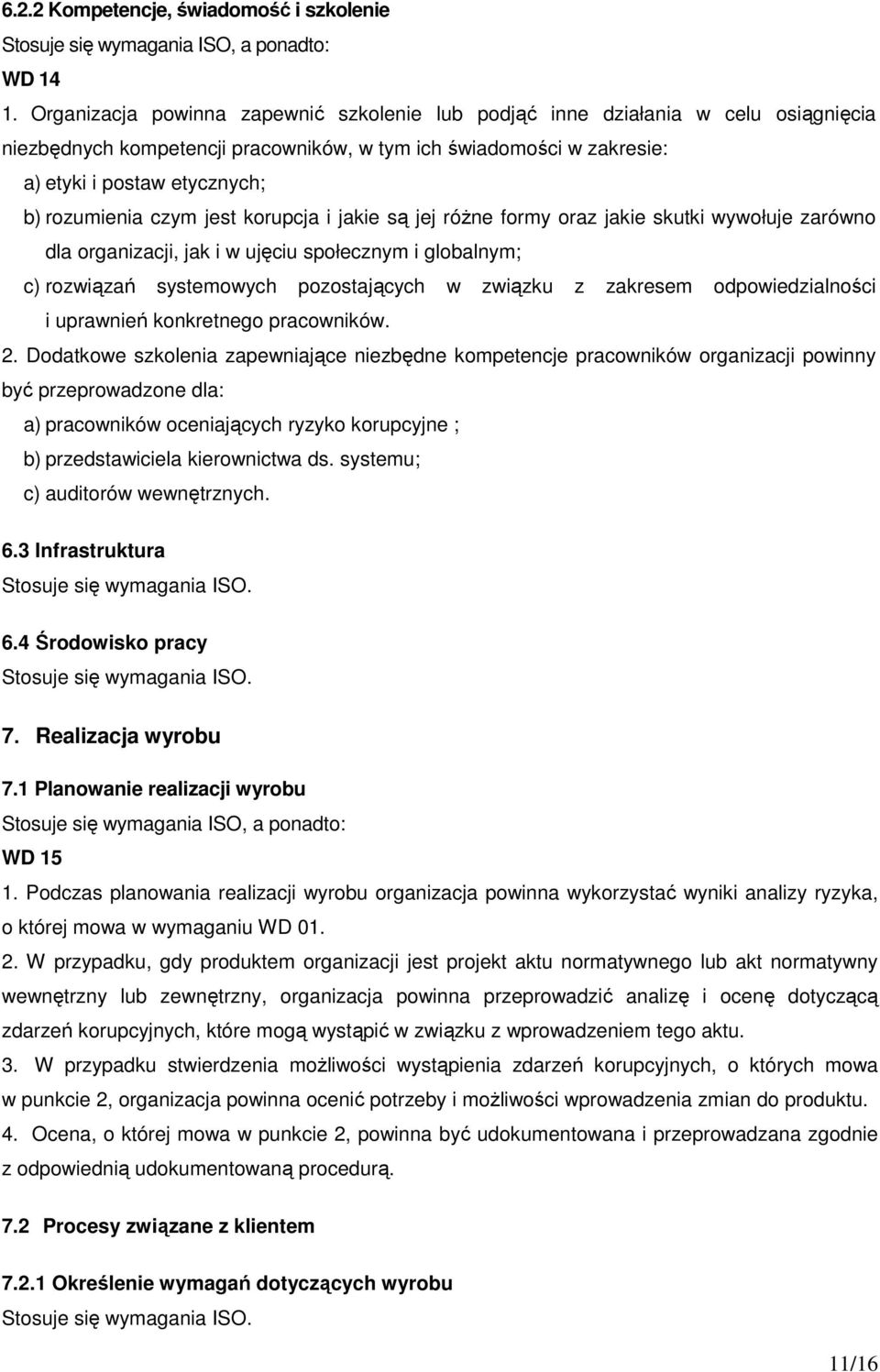 6.2.2 Kompetencje, świadomość i szkolenie

Stosuje się wymagania ISO, a ponadto:

WD 14

1. Organizacja powinna zapewnić szkolenie lub podjąć inne działania w celu osiągnięcia niezbędnych kompetencji pracowników, w tym ich świadomości w zakresie:

a) etyki i postaw etycznych;

b) rozumienia czym jest korupcja i jakie są jej różne formy oraz jakie skutki wywołuje zarówno dla organizacji, jak i w ujęciu społecznym i globalnym;

c) rozwiązań systemowych pozostających w związku z zakresem odpowiedzialności i uprawnień konkretnego pracowników.

2. Dodatkowe szkolenia zapewniające niezbędne kompetencje pracowników organizacji powinny być przeprowadzone dla:

a) pracowników oceniających ryzyko korupcyjne ;

b) przedstawiciela kierownictwa ds. systemu;

c) auditorów wewnętrznych.

6.3 Infrastruktura

Stosuje się wymagania ISO.

6.4 Środowisko pracy

Stosuje się wymagania ISO.

7. Realizacja wyrobu

7.1 Planowanie realizacji wyrobu

Stosuje się wymagania ISO, a ponadto:

WD 15

1. Podczas planowania realizacji wyrobu organizacja powinna wykorzystać wyniki analizy ryzyka, o której mowa w wymaganiu WD 01.

2. W przypadku, gdy produktem organizacji jest projekt aktu normatywnego lub akt normatywny wewnętrzny lub zewnętrzny, organizacja powinna przeprowadzić analizę i ocenę dotyczącą zdarzeń korupcyjnych, które mogą wystąpić w związku z wprowadzeniem tego aktu.

3. W przypadku stwierdzenia możliwości wystąpienia zdarzeń korupcyjnych, o których mowa w punkcie 2, organizacja powinna ocenić potrzeby i możliwości wprowadzenia zmian do produktu.

4. Ocena, o której mowa w punkcie 2, powinna być udokumentowana i przeprowadzana zgodnie z odpowiednią udokumentowaną procedurą.

7.2 Procesy związane z klientem

7.2.1 Określenie wymagań dotyczących wyrobu

Stosuje się wymagania ISO.

11/16